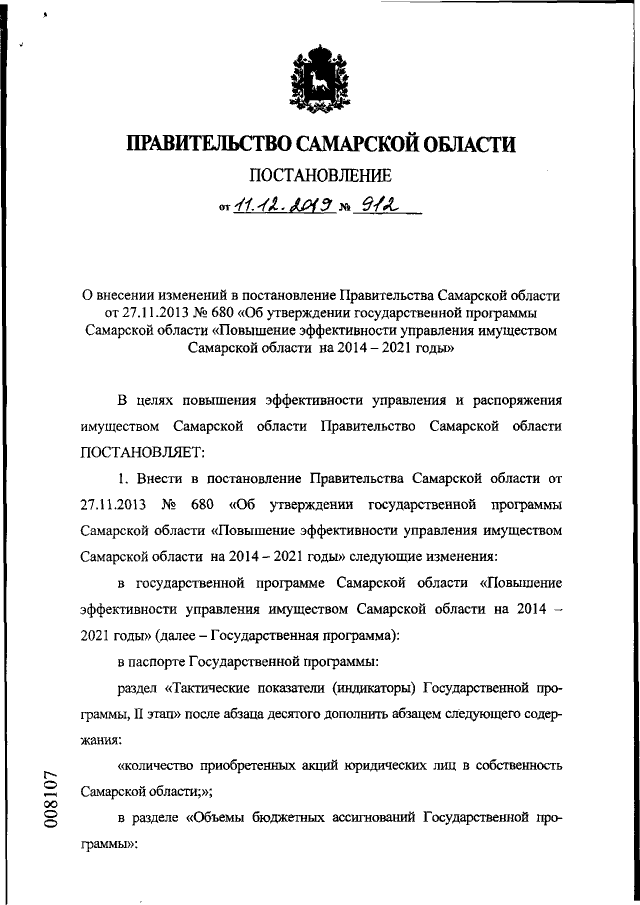 ПРАВИТЕЛЬСТВО САМАРСКОЙ ОБЛАСТИ

ПОСТАНОВЛЕНИЕ

от 11.12.2019 № 912

О внесении изменений в постановление Правительства Самарской области от 27.11.2013 № 680 «Об утверждении государственной программы Самарской области «Повышение эффективности управления имуществом Самарской области на 2014 – 2021 годы»

В целях повышения эффективности управления и распоряжения имуществом Самарской области Правительство Самарской области ПОСТАНОВЛЯЕТ:

1. Внести в постановление Правительства Самарской области от 27.11.2013 № 680 «Об утверждении государственной программы Самарской области «Повышение эффективности управления имуществом Самарской области на 2014 – 2021 годы» следующие изменения:

в государственной программе Самарской области «Повышение эффективности управления имуществом Самарской области на 2014 – 2021 годы» (далее – Государственная программа):

в паспорте Государственной программы:

раздел «Тактические показатели (индикаторы) Государственной программы, II этап» после абзаца десятого дополнить абзацем следующего содержания:

«количество приобретенных акций юридических лиц в собственность Самарской области;»;

в разделе «Объемы бюджетных ассигнований Государственной программы»:

008107